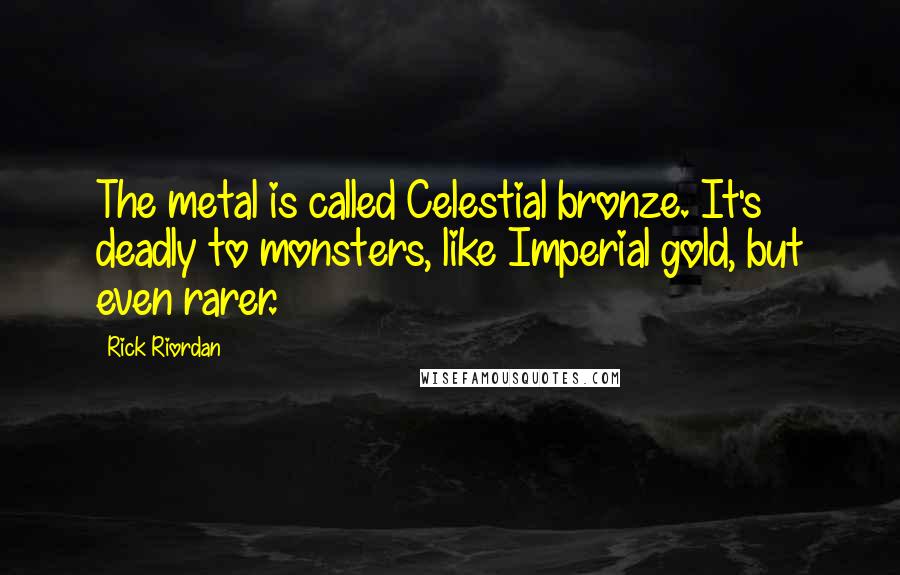 The metal is called Celestial bronze. It's deadly to monsters, like Imperial gold, but even rarer.

Rick Riordan

WISEFAMOUSQUOTES.COM